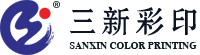 ®
三新彩印
SANXIN COLOR PRINTING